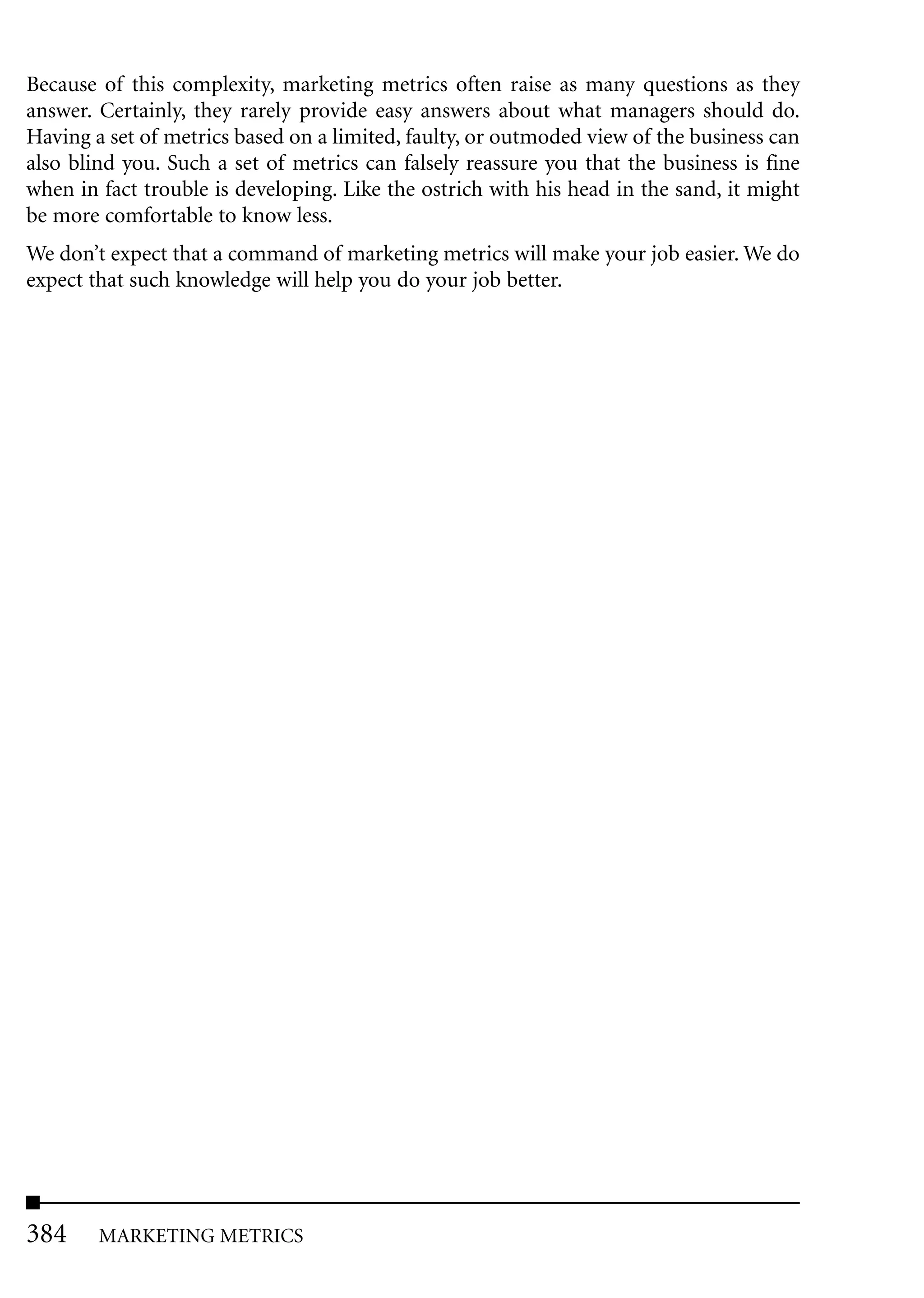 Because of this complexity, marketing metrics often raise as many questions as they answer. Certainly, they rarely provide easy answers about what managers should do. Having a set of metrics based on a limited, faulty, or outmoded view of the business can also blind you. Such a set of metrics can falsely reassure you that the business is fine when in fact trouble is developing. Like the ostrich with his head in the sand, it might be more comfortable to know less.

We don’t expect that a command of marketing metrics will make your job easier. We do expect that such knowledge will help you do your job better.

384 MARKETING METRICS